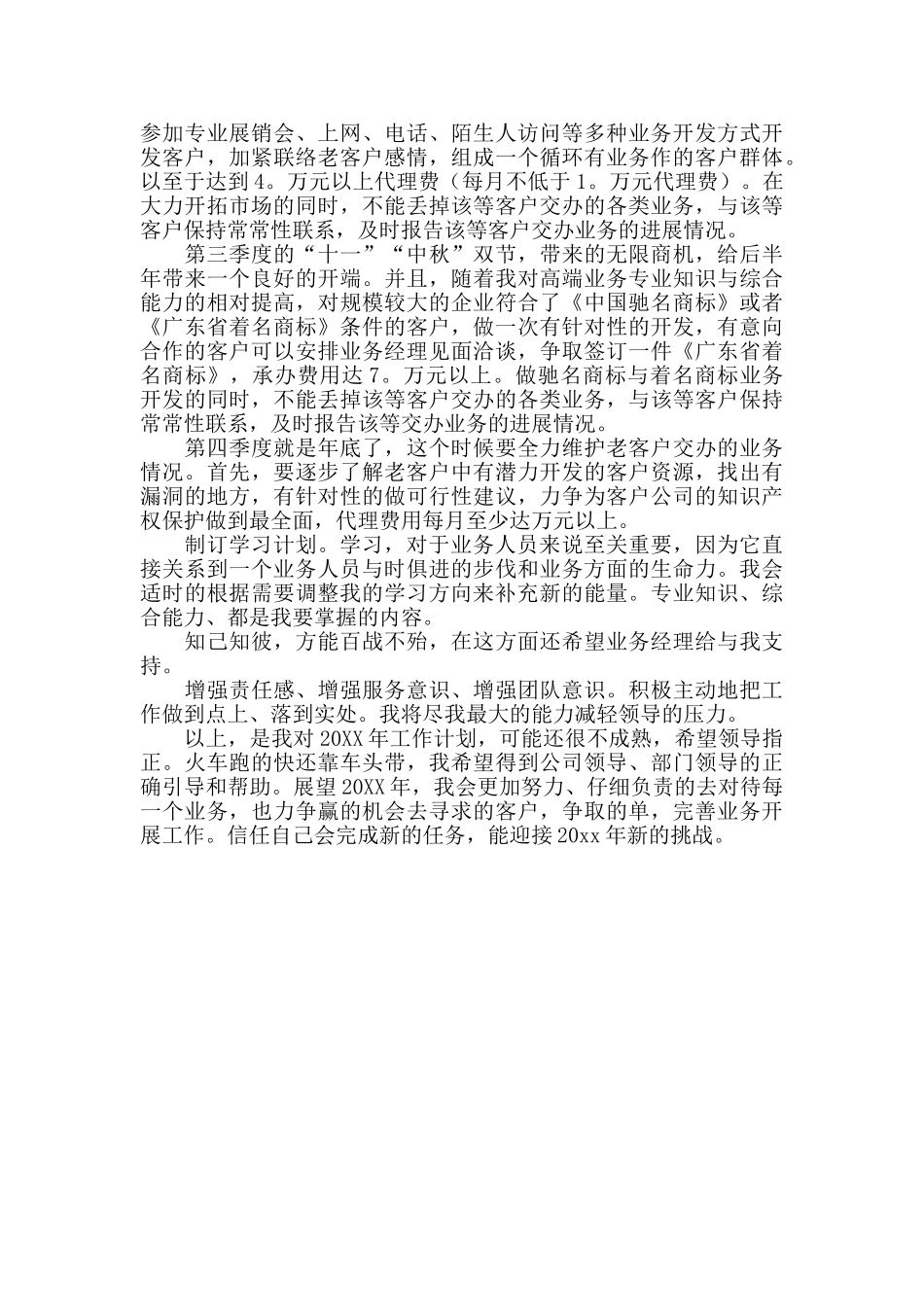 参加专业展销会、上网、电话、陌生人访问等多种业务开发方式开发客户，加紧联络老客户感情，组成一个循环有业务作的客户群体。以至于达到4。万元以上代理费（每月不低于1。万元代理费）。在大力开拓市场的同时，不能丢掉该等客户交办的各类业务，与该等客户保持常常性联系，及时报告该等客户交办业务的进展情况。

第三季度的“十一”“中秋”双节，带来的无限商机，给后半年带来一个良好的开端。并且，随着我对高端业务专业知识与综合能力的相对提高，对规模较大的企业符合了《中国驰名商标》或者《广东省着名商标》条件的客户，做一次有针对性的开发，有意向合作的客户可以安排业务经理见面洽谈，争取签订一件《广东省着名商标》，承办费用达7。万元以上。做驰名商标与着名商标业务开发的同时，不能丢掉该等客户交办的各类业务，与该等客户保持常常性联系，及时报告该等交办业务的进展情况。

第四季度就是年底了，这个时候要全力维护老客户交办的业务情况。首先，要逐步了解老客户中有潜力开发的客户资源，找出有漏洞的地方，有针对性的做可行性建议，力争为客户公司的知识产权保护做到最全面，代理费用每月至少达万元以上。

制订学习计划。学习，对于业务人员来说至关重要，因为它直接关系到一个业务人员与时俱进的步伐和业务方面的生命力。我会适时的根据需要调整我的学习方向来补充新的能量。专业知识、综合能力、都是我要掌握的内容。

知己知彼，方能百战不殆，在这方面还希望业务经理给与我支持。

增强责任感、增强服务意识、增强团队意识。积极主动地把工作做到点上、落到实处。我将尽我最大的能力减轻领导的压力。

以上，是我对20XX年工作计划，可能还很不成熟，希望领导指正。火车跑的快还靠车头带，我希望得到公司领导、部门领导的正确引导和帮助。展望20XX年，我会更加努力、仔细负责的去对待每一个业务，也力争赢的机会去寻求的客户，争取的单，完善业务开展工作。信任自己会完成新的任务，能迎接20xx年新的挑战。